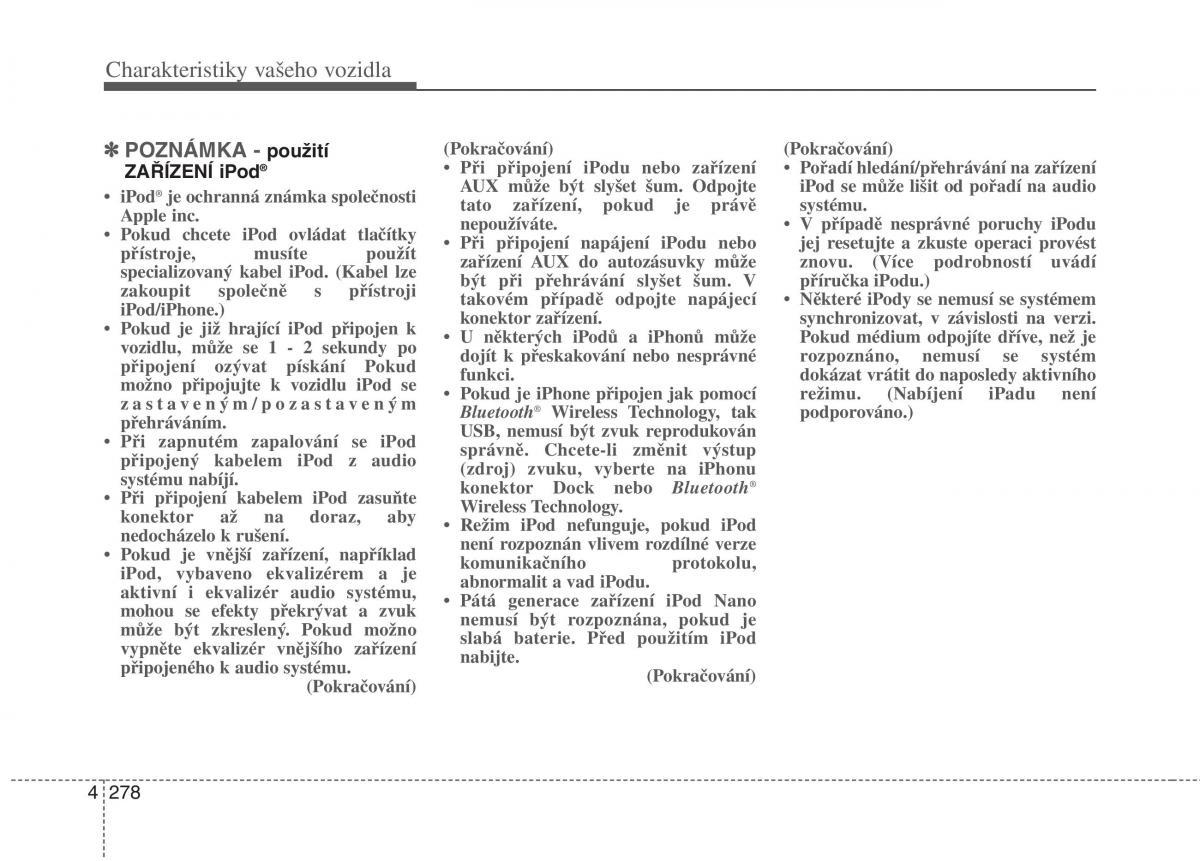 Charakteristiky vašeho vozidla

✽ POZNÁMKA - použití ZAŘÍZENÍ iPod®

• iPod® je ochranná známka společnosti Apple inc.
• Pokud chcete iPod ovládat tlačítky přístroje, musíte použít specializovaný kabel iPod. (Kabel lze zakoupit společně s přístroji iPod/iPhone.)
• Pokud je již hrající iPod připojen k vozidlu, může se 1 - 2 sekundy po připojení ozývat pískání Pokud možno připojujte k vozidlu iPod se zastaveným/pozastaveným přehráváním.
• Při zapnutém zapalování se iPod připojený kabelem iPod z audio systému nabíjí.
• Při připojení kabelem iPod zasuňte konektor až na doraz, aby nedocházelo k rušení.
• Pokud je vnější zařízení, například iPod, vybaveno ekvalizérem a je aktivní i ekvalizér audio systému, mohou se efekty překrývat a zvuk může být zkreslený. Pokud možno vypněte ekvalizér vnějšího zařízení připojeného k audio systému.
(Pokračování)

(Pokračování)
• Při připojení iPodu nebo zařízení AUX může být slyšet šum. Odpojte tato zařízení, pokud je právě nepoužíváte.
• Při připojení napájení iPodu nebo zařízení AUX do autozásuvky může být při přehrávání slyšet šum. V takovém případě odpojte napájecí konektor zařízení.
• U některých iPodů a iPhonů může dojít k přeskakování nebo nesprávné funkci.
• Pokud je iPhone připojen jak pomocí Bluetooth® Wireless Technology, tak USB, nemusí být zvuk reprodukován správně. Chcete-li změnit výstup (zdroj) zvuku, vyberte na iPhonu konektor Dock nebo Bluetooth® Wireless Technology.
• Režim iPod nefunguje, pokud iPod není rozpoznán vlivem rozdílné verze komunikačního protokolu, abnormalit a vad iPodu.
• Pátá generace zařízení iPod Nano nemusí být rozpoznána, pokud je slabá baterie. Před použitím iPod nabijte.
(Pokračování)

(Pokračování)
• Pořadí hledání/přehrávání na zařízení iPod se může lišit od pořadí na audio systému.
• V případě nesprávné poruchy iPodu jej resetujte a zkuste operaci provést znovu. (Více podrobností uvádí příručka iPodu.)
• Některé iPody se nemusí se systémem synchronizovat, v závislosti na verzi. Pokud médium odpojíte dříve, než je rozpoznáno, nemusí se systém dokázat vrátit do naposledy aktivního režimu. (Nabíjení iPadu není podporováno.)

4 278